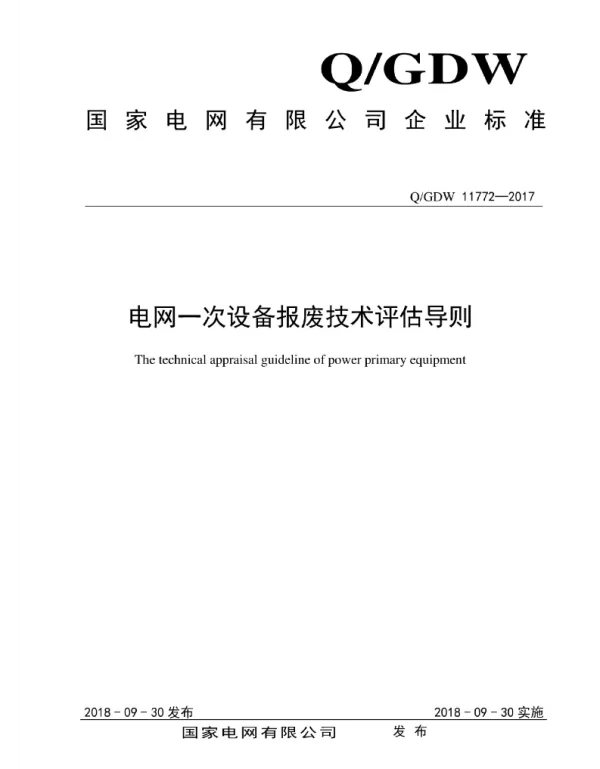 Q/GDW

国家电网有限公司企业标准

Q/GDW 11772—2017

电网一次设备报废技术评估导则

The technical appraisal guideline of power primary equipment

2018 - 09 - 30 发布

2018 - 09 - 30 实施

国家电网有限公司 发布